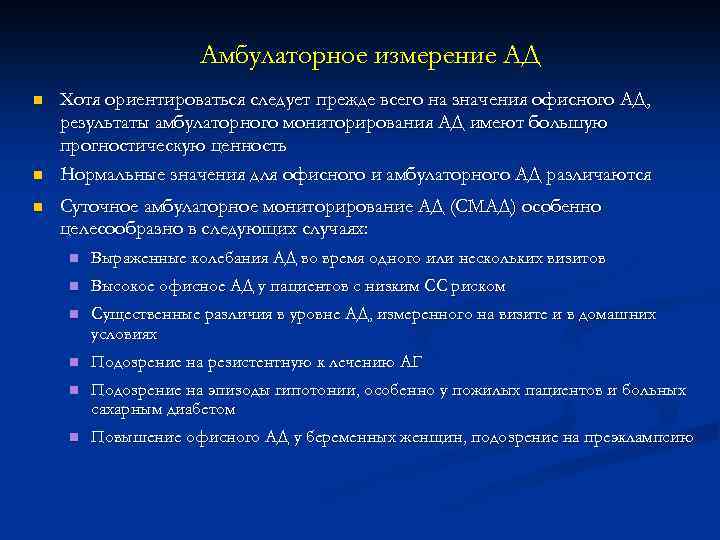 Амбулаторное измерение АД

Хотя ориентироваться следует прежде всего на значения офисного АД, результаты амбулаторного мониторирования АД имеют большую прогностическую ценность

Нормальные значения для офисного и амбулаторного АД различаются

Суточное амбулаторное мониторирование АД (СМАД) особенно целесообразно в следующих случаях:

Выраженные колебания АД во время одного или нескольких визитов

Высокое офисное АД у пациентов с низким СС риском

Существенные различия в уровне АД, измеренного на визите и в домашних условиях

Подозрение на резистентную к лечению АГ

Подозрение на эпизоды гипотонии, особенно у пожилых пациентов и больных сахарным диабетом

Повышение офисного АД у беременных женщин, подозрение на преэклампсию